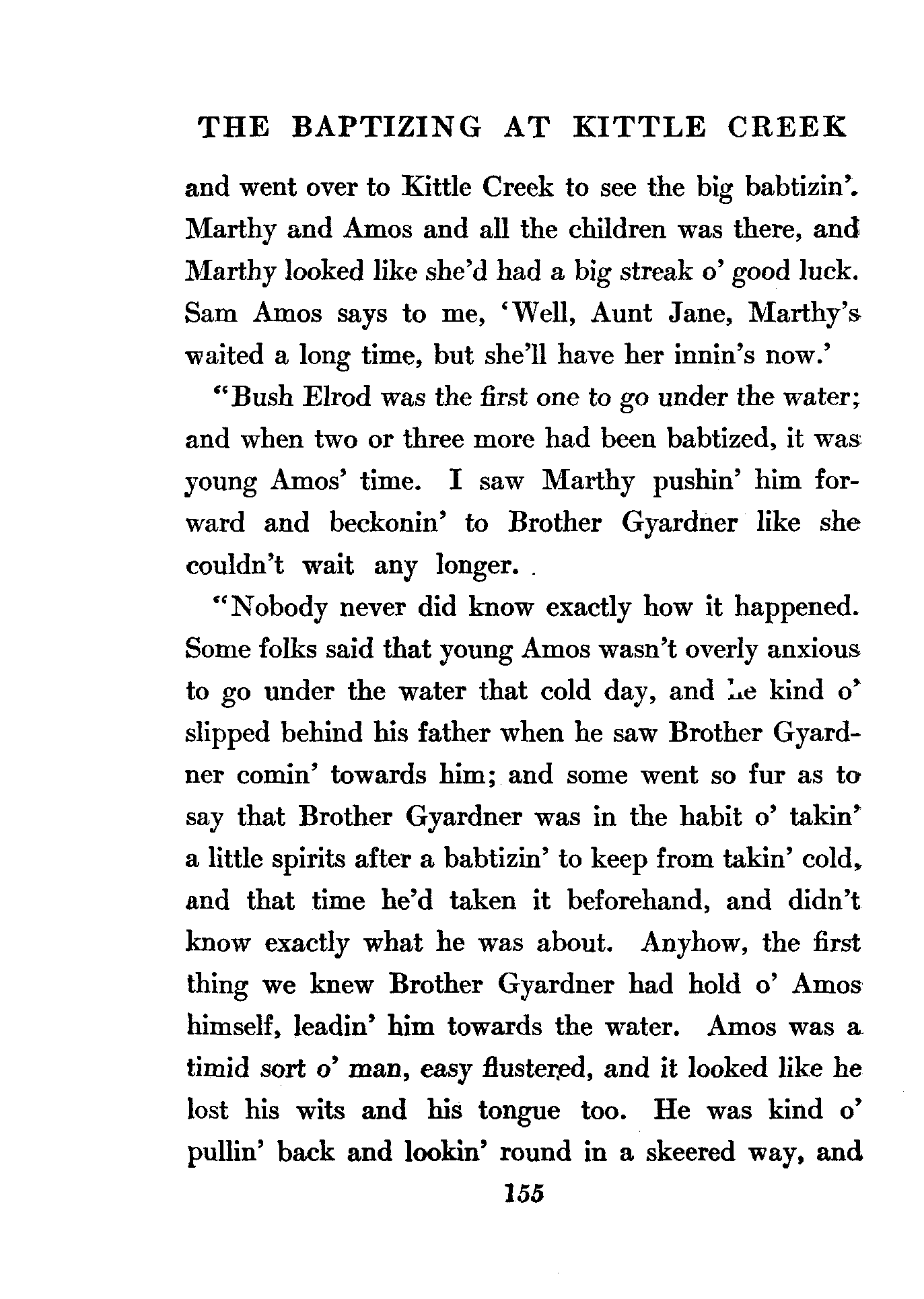 THE BAPTIZING AT KITTLE CREEK

and went over to Kittle Creek to see the big babtizin'. Marthy and Amos and all the children was there, and Marthy looked like she'd had a big streak o' good luck. Sam Amos says to me, 'Well, Aunt Jane, Marthy's waited a long time, but she'll have her innin's now.'

"Bush Elrod was the first one to go under the water; and when two or three more had been babtized, it was young Amos' time. I saw Marthy pushin' him forward and beckonin' to Brother Gyardner like she couldn't wait any longer.

"Nobody never did know exactly how it happened. Some folks said that young Amos wasn't overly anxious to go under the water that cold day, and he kind o' slipped behind his father when he saw Brother Gyardner comin' towards him; and some went so fur as to say that Brother Gyardner was in the habit o' takin' a little spirits after a babtizin' to keep from takin' cold, and that time he'd taken it beforehand, and didn't know exactly what he was about. Anyhow, the first thing we knew Brother Gyardner had hold o' Amos himself, leadin' him towards the water. Amos was a timid sort o' man, easy flustered, and it looked like he lost his wits and his tongue too. He was kind o' pullin' back and lookin' round in a skeered way, and

155